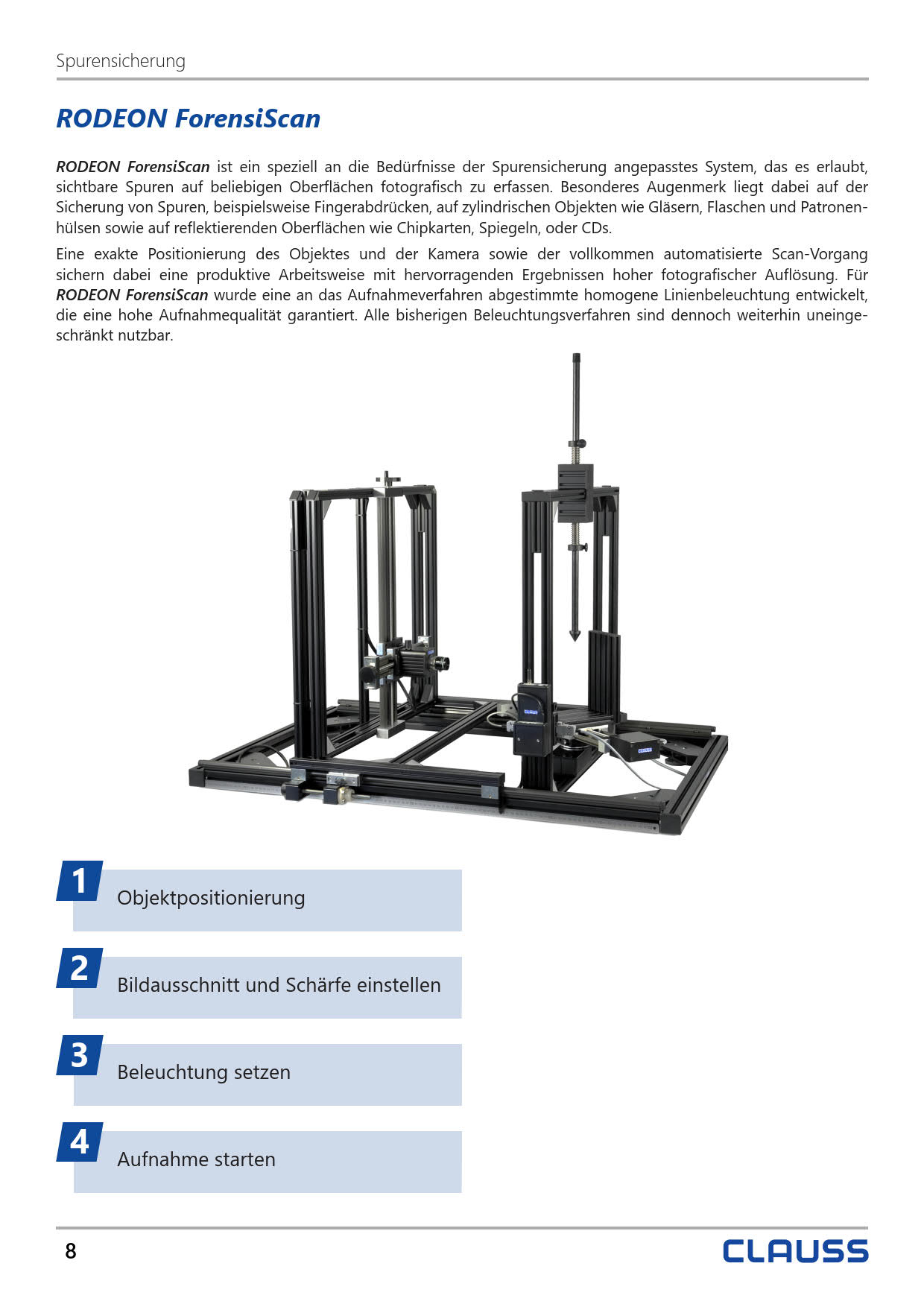 Spurensicherung

RODEON ForensiScan

RODEON ForensiScan ist ein speziell an die Bedürfnisse der Spurensicherung angepasstes System, das es erlaubt, sichtbare Spuren auf beliebigen Oberflächen fotografisch zu erfassen. Besonderes Augenmerk liegt dabei auf der Sicherung von Spuren, beispielsweise Fingerabdrücken, auf zylindrischen Objekten wie Gläsern, Flaschen und Patronenhülsen sowie auf reflektierenden Oberflächen wie Chipkarten, Spiegeln, oder CDs.

Eine exakte Positionierung des Objektes und der Kamera sowie der vollkommen automatisierte Scan-Vorgang sichern dabei eine produktive Arbeitsweise mit hervorragenden Ergebnissen hoher fotografischer Auflösung. Für RODEON ForensiScan wurde eine an das Aufnahmeverfahren abgestimmte homogene Linienbeleuchtung entwickelt, die eine hohe Aufnahmequalität garantiert. Alle bisherigen Beleuchtungsverfahren sind dennoch weiterhin uneingeschränkt nutzbar.

CLAUSS

CLAUSS

1 Objektpositionierung

2 Bildausschnitt und Schärfe einstellen

3 Beleuchtung setzen

4 Aufnahme starten

8

CLAUSS